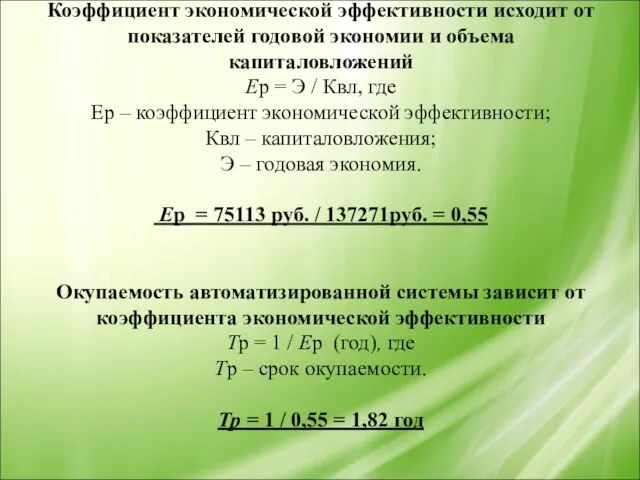 Коэффициент экономической эффективности исходит от показателей годовой экономии и объема капиталовложений
Ер = Э / Квл, где
Ер – коэффициент экономической эффективности;
Квл – капиталовложения;
Э – годовая экономия.

Ер = 75113 руб. / 137271руб. = 0,55

Окупаемость автоматизированной системы зависит от коэффициента экономической эффективности
Тр = 1 / Ер (год), где
Тр – срок окупаемости.

Тр = 1 / 0,55 = 1,82 год